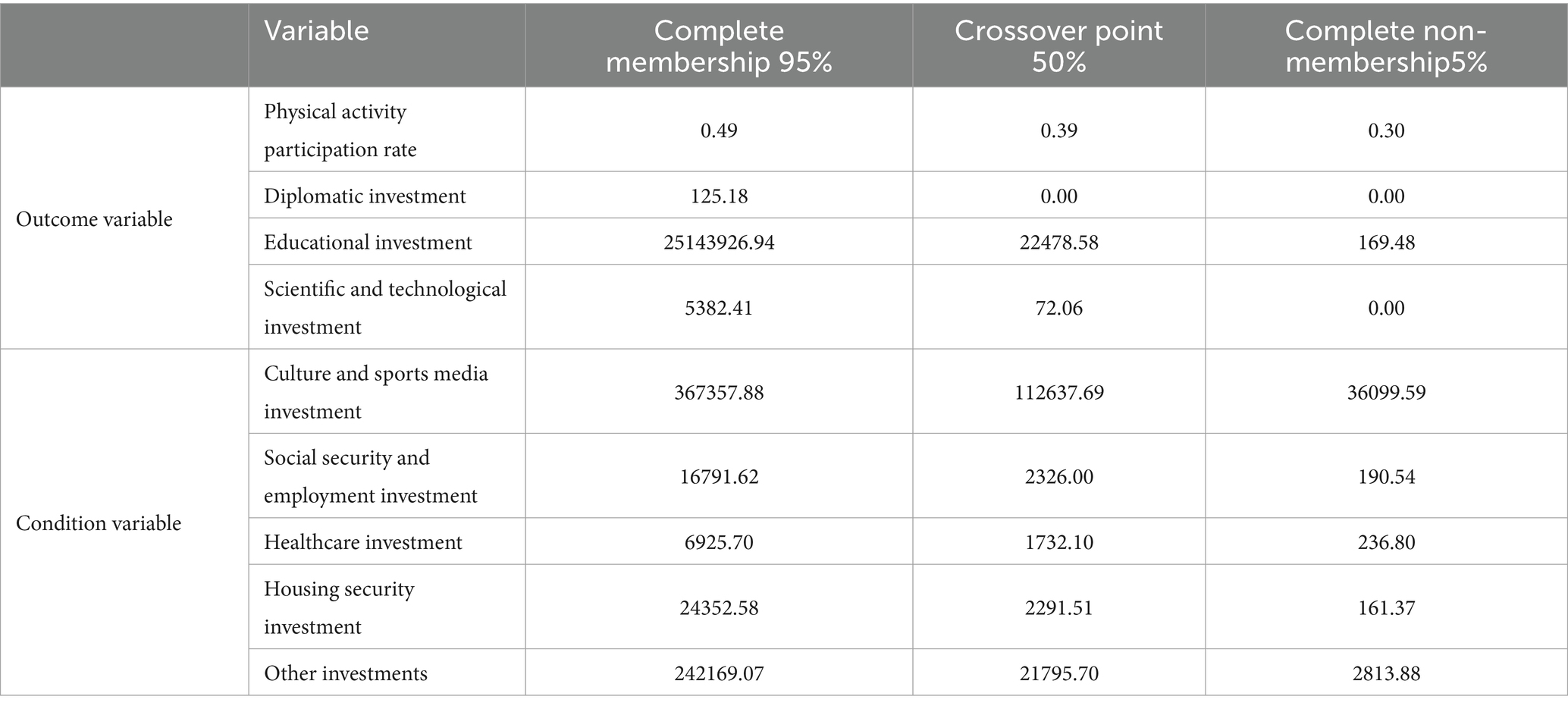 |  | Variable | Complete membership 95% | Crossover point 50% | Complete non-membership5% |
|---|---|---|---|---|
| Outcome variable | Physical activity participation rate | 0.49 | 0.39 | 0.30 |
|  | Diplomatic investment | 125.18 | 0.00 | 0.00 |
|  | Educational investment | 25143926.94 | 22478.58 | 169.48 |
|  | Scientific and technological investment | 5382.41 | 72.06 | 0.00 |
| Condition variable | Culture and sports media investment | 367357.88 | 112637.69 | 36099.59 |
|  | Social security and employment investment | 16791.62 | 2326.00 | 190.54 |
|  | Healthcare investment | 6925.70 | 1732.10 | 236.80 |
|  | Housing security investment | 24352.58 | 2291.51 | 161.37 |
|  | Other investments | 242169.07 | 21795.70 | 2813.88 |